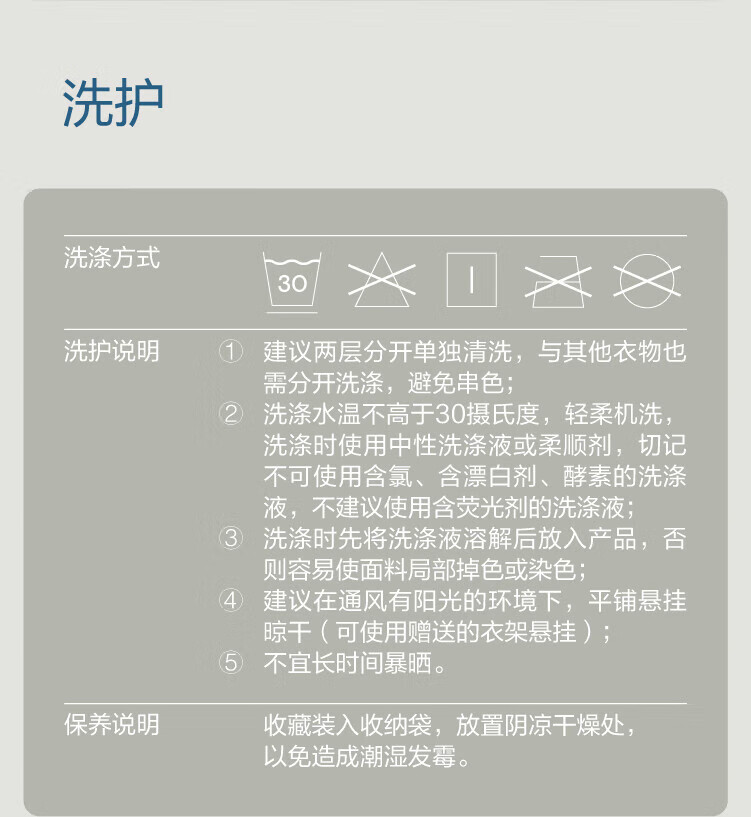 洗护

洗涤方式

30

洗护说明

① 建议两层分开单独清洗，与其他衣物也需分开洗涤，避免串色；
② 洗涤水温不高于30摄氏度，轻柔机洗，洗涤时使用中性洗涤液或柔顺剂，切记不可使用含氯、含漂白剂、酵素的洗涤液，不建议使用含荧光剂的洗涤液；
③ 洗涤时先将洗涤液溶解后放入产品，否则容易使面料局部掉色或染色；
④ 建议在通风有阳光的环境下，平铺悬挂晾干（可使用赠送的衣架悬挂）；
⑤ 不宜长时间暴晒。

保养说明

收藏装入收纳袋，放置阴凉干燥处，以免造成潮湿发霉。